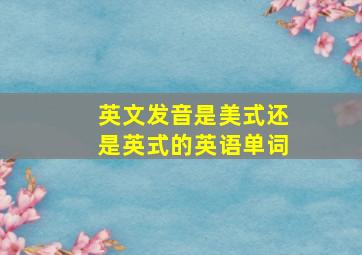 英文发音是美式还是英式的英语单词